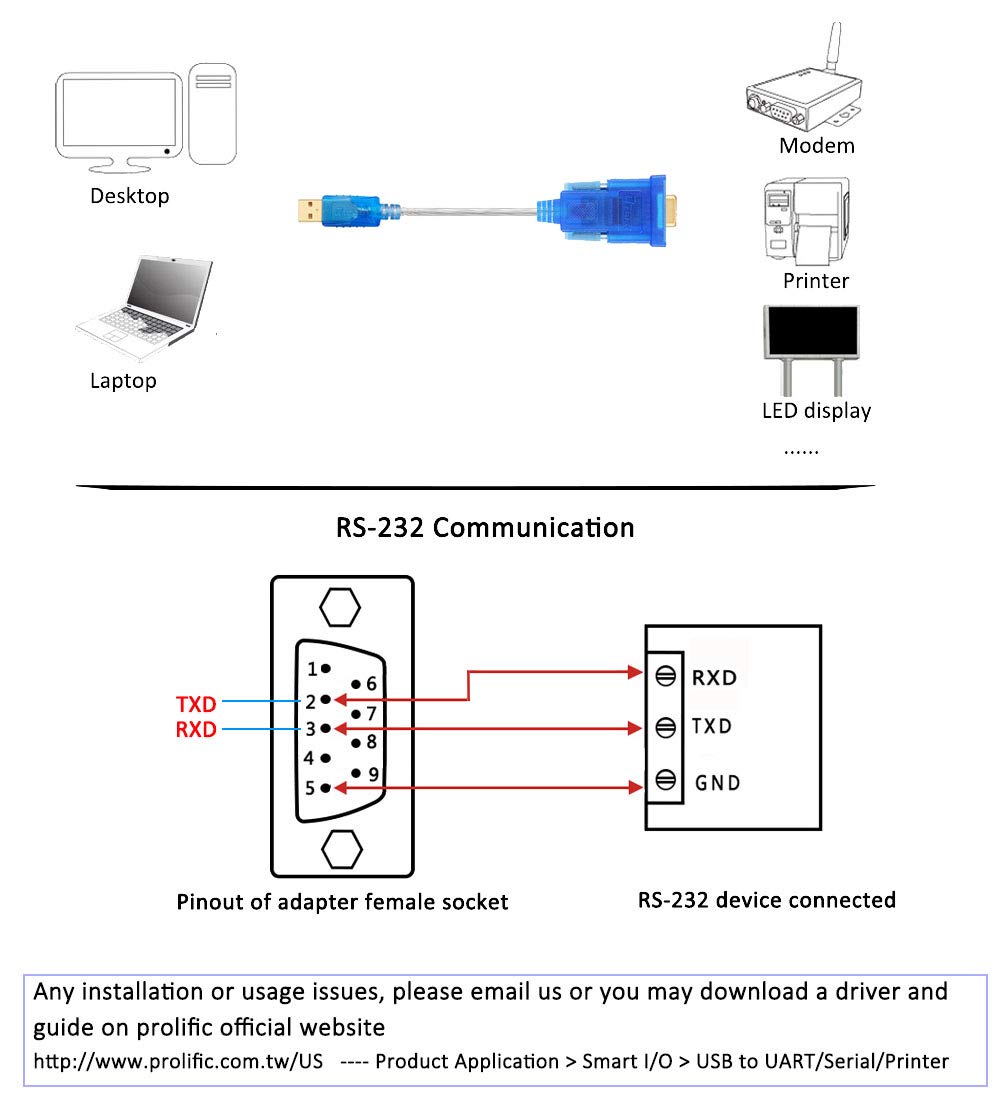 Desktop

Laptop

Modem

Printer

LED display

......

RS-232 Communication

TXD
RXD

1
2
3
4
5
6
7
8
9

RXD
TXD
GND

Pinout of adapter female socket

RS-232 device connected

Any installation or usage issues, please email us or you may download a driver and guide on prolific official website
http://www.prolific.com.tw/US ---- Product Application > Smart I/O > USB to UART/Serial/Printer